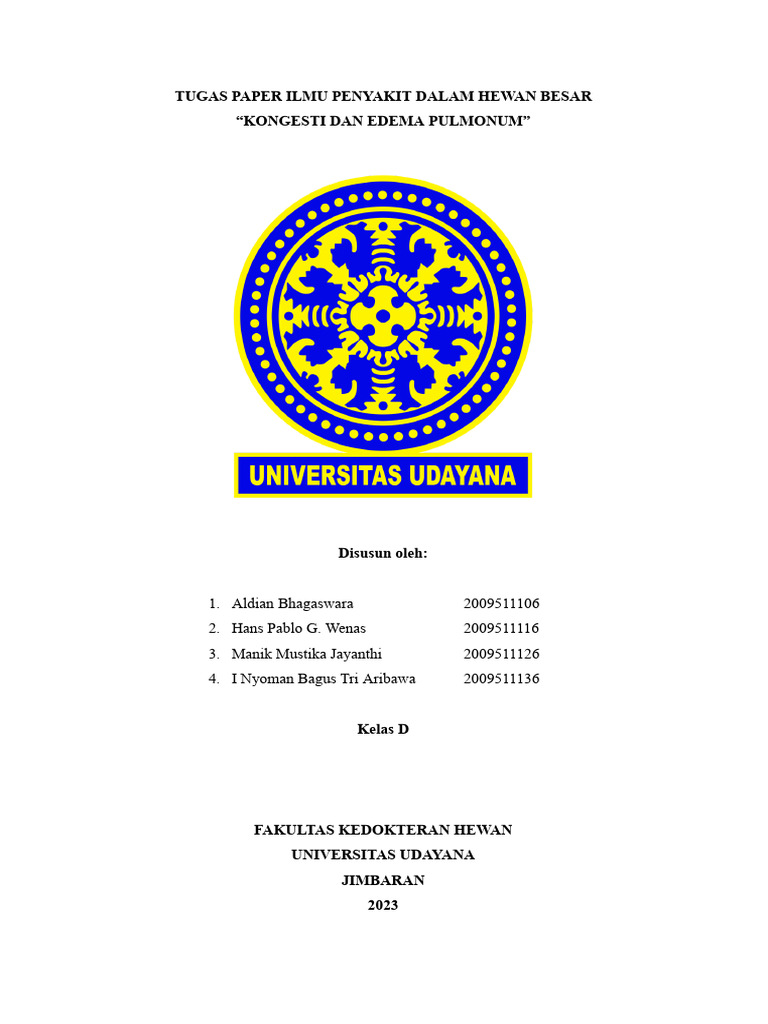 TUGAS PAPER ILMU PENYAKIT DALAM HEWAN BESAR
"KONGESTI DAN EDEMA PULMONUM"

UNIVERSITAS UDAYANA

Disusun oleh:

1. Aldian Bhagaswara 2009511106
2. Hans Pablo G. Wenas 2009511116
3. Manik Mustika Jayanthi 2009511126
4. I Nyoman Bagus Tri Aribawa 2009511136

Kelas D

FAKULTAS KEDOKTERAN HEWAN
UNIVERSITAS UDAYANA
JIMBARAN
2023